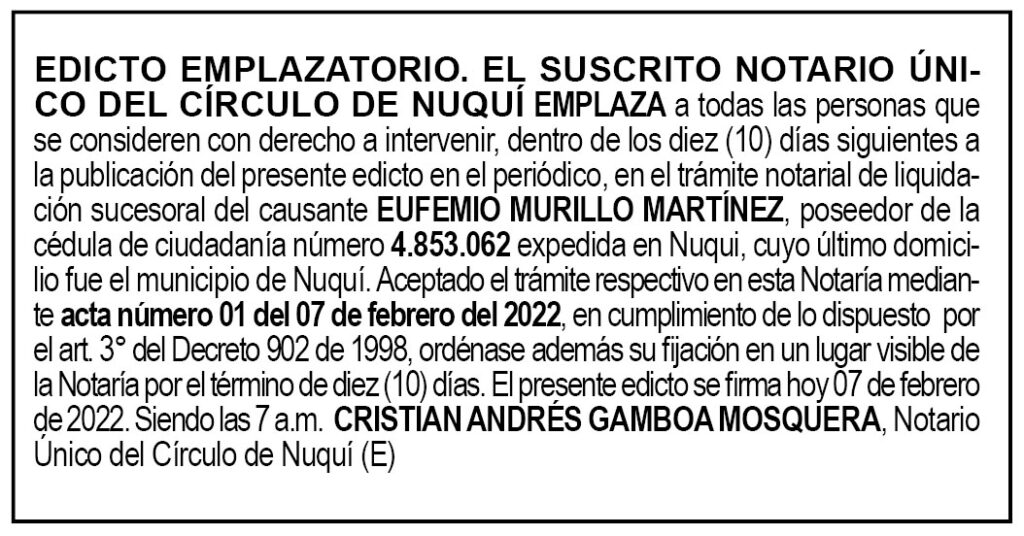 EDICTO EMPLAZATORIO. EL SUSCRITO NOTARIO ÚNICO DEL CÍRCULO DE NUQUÍ EMPLAZA a todas las personas que se consideren con derecho a intervenir, dentro de los diez (10) días siguientes a la publicación del presente edicto en el periódico, en el trámite notarial de liquidación sucesoral del causante EUFEMIO MURILLO MARTÍNEZ, poseedor de la cédula de ciudadanía número 4.853.062 expedida en Nuqui, cuyo último domicilio fue el municipio de Nuquí. Aceptado el trámite respectivo en esta Notaría mediante acta número 01 del 07 de febrero del 2022, en cumplimiento de lo dispuesto por el art. 3° del Decreto 902 de 1998, ordénase además su fijación en un lugar visible de la Notaría por el término de diez (10) días. El presente edicto se firma hoy 07 de febrero de 2022. Siendo las 7 a.m. CRISTIAN ANDRÉS GAMBOA MOSQUERA, Notario Único del Círculo de Nuquí (E)